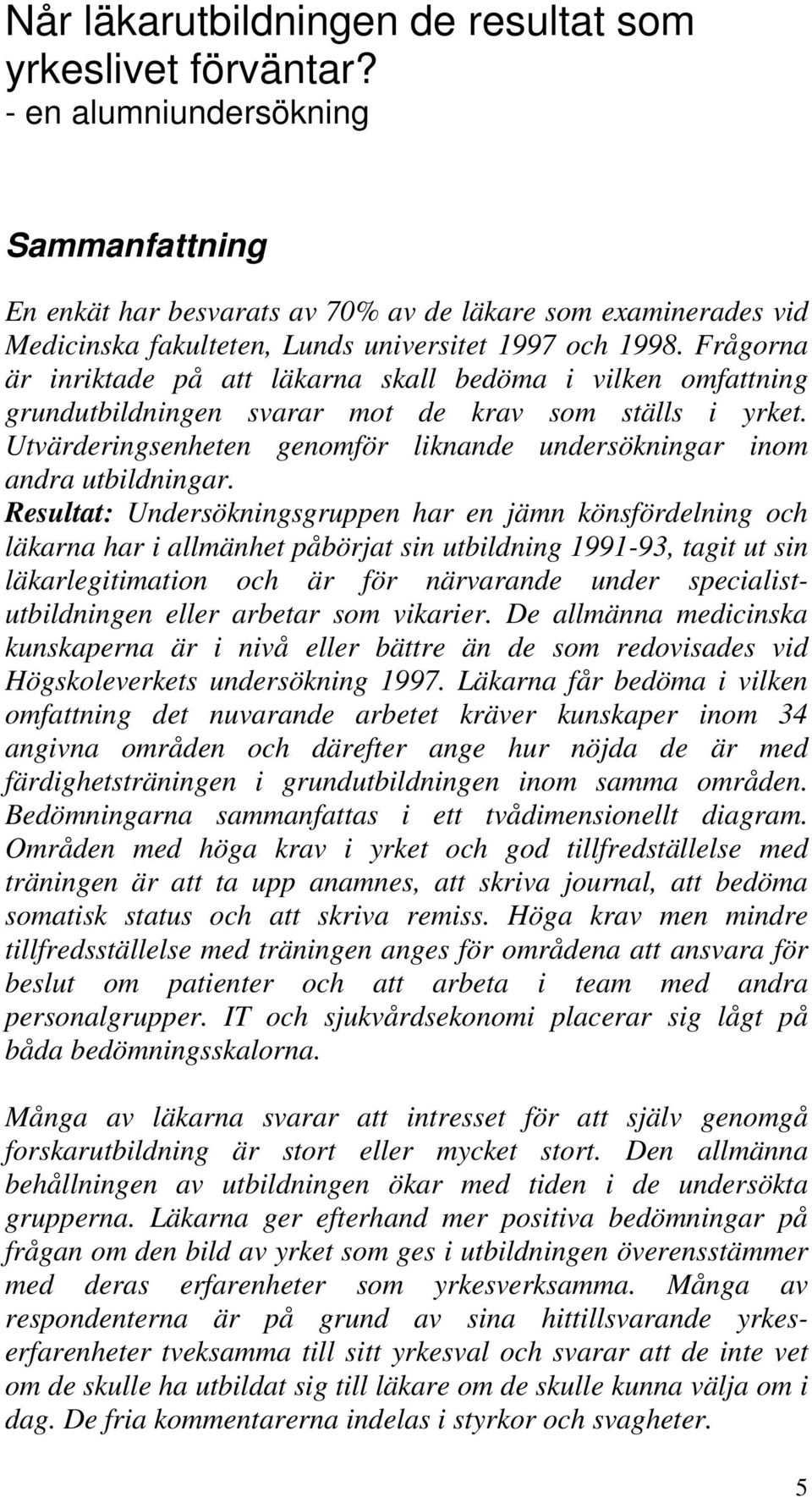 Når läkarutbildningen de resultat som yrkeslivet förväntar?
- en alumniundersökning

Sammanfattning

En enkät har besvarats av 70% av de läkare som examinerades vid Medicinska fakulteten, Lunds universitet 1997 och 1998. Frågorna är inriktade på att läkarna skall bedöma i vilken omfattning grundutbildningen svarar mot de krav som ställs i yrket. Utvärderingsenheten genomför liknande undersökningar inom andra utbildningar.
Resultat: Undersökningsgruppen har en jämn könsfördelning och läkarna har i allmänhet påbörjat sin utbildning 1991-93, tagit ut sin läkarlegitimation och är för närvarande under specialistutbildningen eller arbetar som vikarier. De allmänna medicinska kunskaperna är i nivå eller bättre än de som redovisades vid Högskoleverkets undersökning 1997. Läkarna får bedöma i vilken omfattning det nuvarande arbetet kräver kunskaper inom 34 angivna områden och därefter ange hur nöjda de är med färdighetsträningen i grundutbildningen inom samma områden. Bedömningarna sammanfattas i ett tvådimensionellt diagram. Områden med höga krav i yrket och god tillfredställelse med träningen är att ta upp anamnes, att skriva journal, att bedöma somatisk status och att skriva remiss. Höga krav men mindre tillfredsställelse med träningen anges för områdena att ansvara för beslut om patienter och att arbeta i team med andra personalgrupper. IT och sjukvårdsekonomi placerar sig lågt på båda bedömningsskalorna.

Många av läkarna svarar att intresset för att själv genomgå forskarutbildning är stort eller mycket stort. Den allmänna behållningen av utbildningen ökar med tiden i de undersökta grupperna. Läkarna ger efterhand mer positiva bedömningar på frågan om den bild av yrket som ges i utbildningen överensstämmer med deras erfarenheter som yrkesverksamma. Många av respondenterna är på grund av sina hittillsvarande yrkeserfarenheter tveksamma till sitt yrkesval och svarar att de inte vet om de skulle ha utbildat sig till läkare om de skulle kunna välja om i dag. De fria kommentarerna indelas i styrkor och svagheter.

5